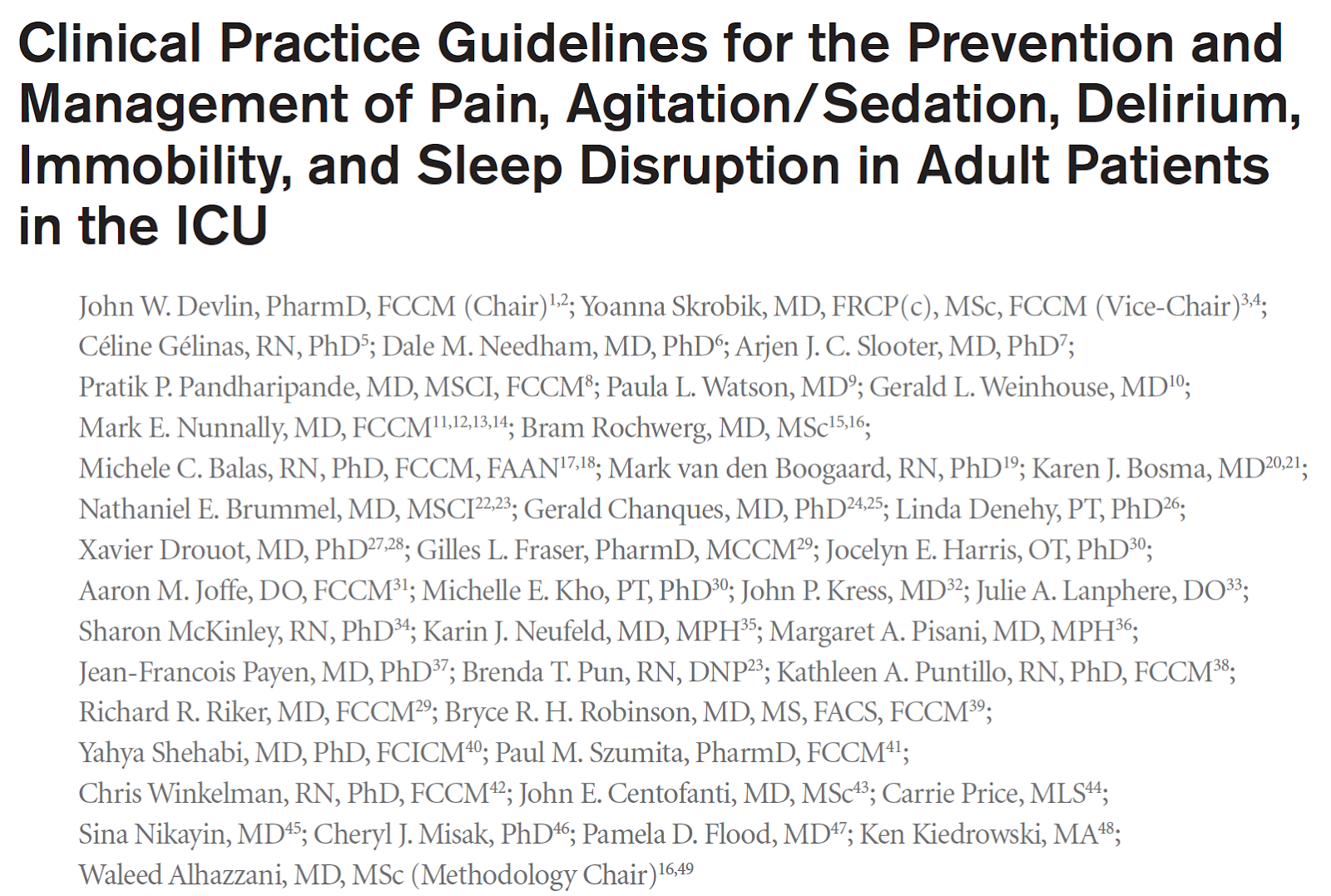 Clinical Practice Guidelines for the Prevention and Management of Pain, Agitation/Sedation, Delirium, Immobility, and Sleep Disruption in Adult Patients in the ICU

John W. Devlin, PharmD, FCCM (Chair)$^{1,2}$; Yoanna Skrobik, MD, FRCP(c), MSc, FCCM (Vice-Chair)$^{3,4}$; Céline Gélinas, RN, PhD$^{5}$; Dale M. Needham, MD, PhD$^{6}$; Arjen J. C. Slooter, MD, PhD$^{7}$; Pratik P. Pandharipande, MD, MSCI, FCCM$^{8}$; Paula L. Watson, MD$^{9}$; Gerald L. Weinhouse, MD$^{10}$; Mark E. Nunnally, MD, FCCM$^{11,12,13,14}$; Bram Rochwerg, MD, MSc$^{15,16}$; Michele C. Balas, RN, PhD, FCCM, FAAN$^{17,18}$; Mark van den Boogaard, RN, PhD$^{19}$; Karen J. Bosma, MD$^{20,21}$; Nathaniel E. Brummel, MD, MSCI$^{22,23}$; Gerald Chanques, MD, PhD$^{24,25}$; Linda Denehy, PT, PhD$^{26}$; Xavier Drouot, MD, PhD$^{27,28}$; Gilles L. Fraser, PharmD, MCCM$^{29}$; Jocelyn E. Harris, OT, PhD$^{30}$; Aaron M. Joffe, DO, FCCM$^{31}$; Michelle E. Kho, PT, PhD$^{30}$; John P. Kress, MD$^{32}$; Julie A. Lanphere, DO$^{33}$; Sharon McKinley, RN, PhD$^{34}$; Karin J. Neufeld, MD, MPH$^{35}$; Margaret A. Pisani, MD, MPH$^{36}$; Jean-Francois Payen, MD, PhD$^{37}$; Brenda T. Pun, RN, DNP$^{23}$; Kathleen A. Puntillo, RN, PhD, FCCM$^{38}$; Richard R. Riker, MD, FCCM$^{29}$; Bryce R. H. Robinson, MD, MS, FACS, FCCM$^{39}$; Yahya Shehabi, MD, PhD, FCICM$^{40}$; Paul M. Szumita, PharmD, FCCM$^{41}$; Chris Winkelman, RN, PhD, FCCM$^{42}$; John E. Centofanti, MD, MSc$^{43}$; Carrie Price, MLS$^{44}$; Sina Nikayin, MD$^{45}$; Cheryl J. Misak, PhD$^{46}$; Pamela D. Flood, MD$^{47}$; Ken Kiedrowski, MA$^{48}$; Waleed Alhazzani, MD, MSc (Methodology Chair)$^{16,49}$